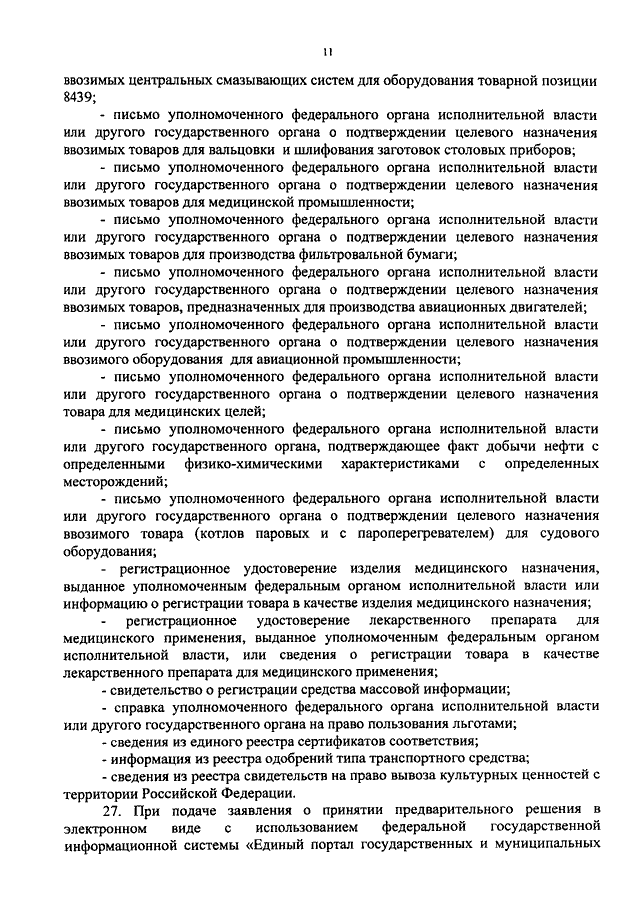 11

ввозимых центральных смазывающих систем для оборудования товарной позиции 8439;

- письмо уполномоченного федерального органа исполнительной власти или другого государственного органа о подтверждении целевого назначения ввозимых товаров для вальцовки и шлифования заготовок столовых приборов;

- письмо уполномоченного федерального органа исполнительной власти или другого государственного органа о подтверждении целевого назначения ввозимых товаров для медицинской промышленности;

- письмо уполномоченного федерального органа исполнительной власти или другого государственного органа о подтверждении целевого назначения ввозимых товаров для производства фильтровальной бумаги;

- письмо уполномоченного федерального органа исполнительной власти или другого государственного органа о подтверждении целевого назначения ввозимых товаров, предназначенных для производства авиационных двигателей;

- письмо уполномоченного федерального органа исполнительной власти или другого государственного органа о подтверждении целевого назначения ввозимого оборудования для авиационной промышленности;

- письмо уполномоченного федерального органа исполнительной власти или другого государственного органа о подтверждении целевого назначения товара для медицинских целей;

- письмо уполномоченного федерального органа исполнительной власти или другого государственного органа, подтверждающее факт добычи нефти с определенными физико-химическими характеристиками с определенных месторождений;

- письмо уполномоченного федерального органа исполнительной власти или другого государственного органа о подтверждении целевого назначения ввозимого товара (котлов паровых и с пароперегревателем) для судового оборудования;

- регистрационное удостоверение изделия медицинского назначения, выданное уполномоченным федеральным органом исполнительной власти или информацию о регистрации товара в качестве изделия медицинского назначения;

- регистрационное удостоверение лекарственного препарата для медицинского применения, выданное уполномоченным федеральным органом исполнительной власти, или сведения о регистрации товара в качестве лекарственного препарата для медицинского применения;

- свидетельство о регистрации средства массовой информации;

- справка уполномоченного федерального органа исполнительной власти или другого государственного органа на право пользования льготами;

- сведения из единого реестра сертификатов соответствия;

- информация из реестра одобрений типа транспортного средства;

- сведения из реестра свидетельств на право вывоза культурных ценностей с территории Российской Федерации.

27. При подаче заявления о принятии предварительного решения в электронном виде с использованием федеральной государственной информационной системы «Единый портал государственных и муниципальных